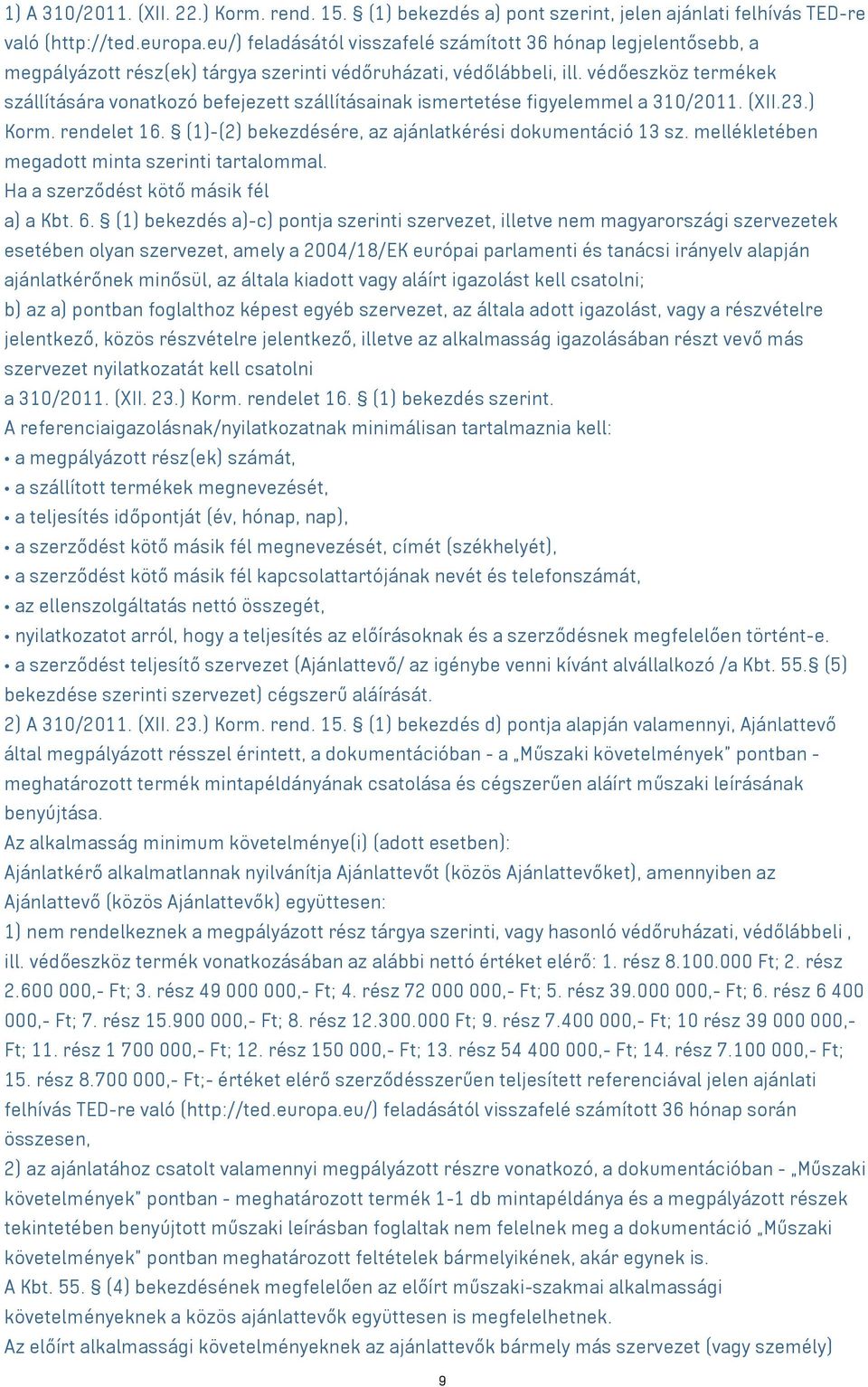 1) A 310/2011. (XII. 22.) Korm. rend. 15. § (1) bekezdés a) pont szerint, jelen ajánlati felhívás TED-re való (http://ted.europa.eu/) feladásától visszafelé számított 36 hónap legjelentősebb, a megpályázott rész(ek) tárgya szerinti védőruházati, védőlábbeli, ill. védőeszköz termékek szállítására vonatkozó befejezett szállításainak ismertetése figyelemmel a 310/2011. (XII.23.) Korm. rendelet 16. § (1)-(2) bekezdésére, az ajánlatkérési dokumentáció 13 sz. mellékletében megadott minta szerinti tartalommal.
Ha a szerződést kötő másik fél
a) a Kbt. 6. § (1) bekezdés a)-c) pontja szerinti szervezet, illetve nem magyarországi szervezetek esetében olyan szervezet, amely a 2004/18/EK európai parlamenti és tanácsi irányelv alapján ajánlatkérőnek minősül, az általa kiadott vagy aláírt igazolást kell csatolni;
b) az a) pontban foglalthoz képest egyéb szervezet, az általa adott igazolást, vagy a részvételre jelentkező, közös részvételre jelentkező, illetve az alkalmasság igazolásában részt vevő más szervezet nyilatkozatát kell csatolni
a 310/2011. (XII. 23.) Korm. rendelet 16. § (1) bekezdés szerint.
A referenciaigazolásnak/nyilatkozatnak minimálisan tartalmaznia kell:
• a megpályázott rész(ek) számát,
• a szállított termékek megnevezését,
• a teljesítés időpontját (év, hónap, nap),
• a szerződést kötő másik fél megnevezését, címét (székhelyét),
• a szerződést kötő másik fél kapcsolattartójának nevét és telefonszámát,
• az ellenszolgáltatás nettó összegét,
• nyilatkozatot arról, hogy a teljesítés az előírásoknak és a szerződésnek megfelelően történt-e.
• a szerződést teljesítő szervezet (Ajánlattevő/ az igénybe venni kívánt alvállalkozó /a Kbt. 55.§ (5) bekezdése szerinti szervezet) cégszerű aláírását.
2) A 310/2011. (XII. 23.) Korm. rend. 15. § (1) bekezdés d) pontja alapján valamennyi, Ajánlattevő által megpályázott résszel érintett, a dokumentációban - a „Műszaki követelmények" pontban - meghatározott termék mintapéldányának csatolása és cégszerűen aláírt műszaki leírásának benyújtása.
Az alkalmasság minimum követelménye(i) (adott esetben):
Ajánlatkérő alkalmatlannak nyilvánítja Ajánlattevőt (közös Ajánlattevőket), amennyiben az Ajánlattevő (közös Ajánlattevők) együttesen:
1) nem rendelkeznek a megpályázott rész tárgya szerinti, vagy hasonló védőruházati, védőlábbeli , ill. védőeszköz termék vonatkozásában az alábbi nettó értéket elérő: 1. rész 8.100.000 Ft; 2. rész 2.600 000,- Ft; 3. rész 49 000 000,- Ft; 4. rész 72 000 000,- Ft; 5. rész 39.000 000,- Ft; 6. rész 6 400 000,- Ft; 7. rész 15.900 000,- Ft; 8. rész 12.300.000 Ft; 9. rész 7.400 000,- Ft; 10 rész 39 000 000,- Ft; 11. rész 1 700 000,- Ft; 12. rész 150 000,- Ft; 13. rész 54 400 000,- Ft; 14. rész 7.100 000,- Ft; 15. rész 8.700 000,- Ft;- értéket elérő szerződésszerűen teljesített referenciával jelen ajánlati felhívás TED-re való (http://ted.europa.eu/) feladásától visszafelé számított 36 hónap során összesen,
2) az ajánlatához csatolt valamennyi megpályázott részre vonatkozó, a dokumentációban - „Műszaki követelmények" pontban - meghatározott termék 1-1 db mintapéldánya és a megpályázott részek tekintetében benyújtott műszaki leírásban foglaltak nem felelnek meg a dokumentáció „Műszaki követelmények" pontban meghatározott feltételek bármelyikének, akár egynek is.
A Kbt. 55. § (4) bekezdésének megfelelően az előírt műszaki-szakmai alkalmassági követelményeknek a közös ajánlattevők együttesen is megfelelhetnek.
Az előírt alkalmassági követelményeknek az ajánlattevők bármely más szervezet (vagy személy)

9